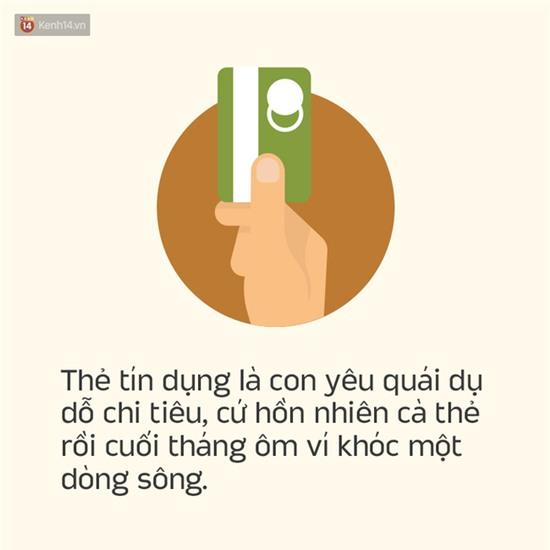 14 Kenh14.vn

Thẻ tín dụng là con yêu quái dụ dỗ chi tiêu, cứ hồn nhiên cà thẻ rồi cuối tháng ôm ví khóc một dòng sông.